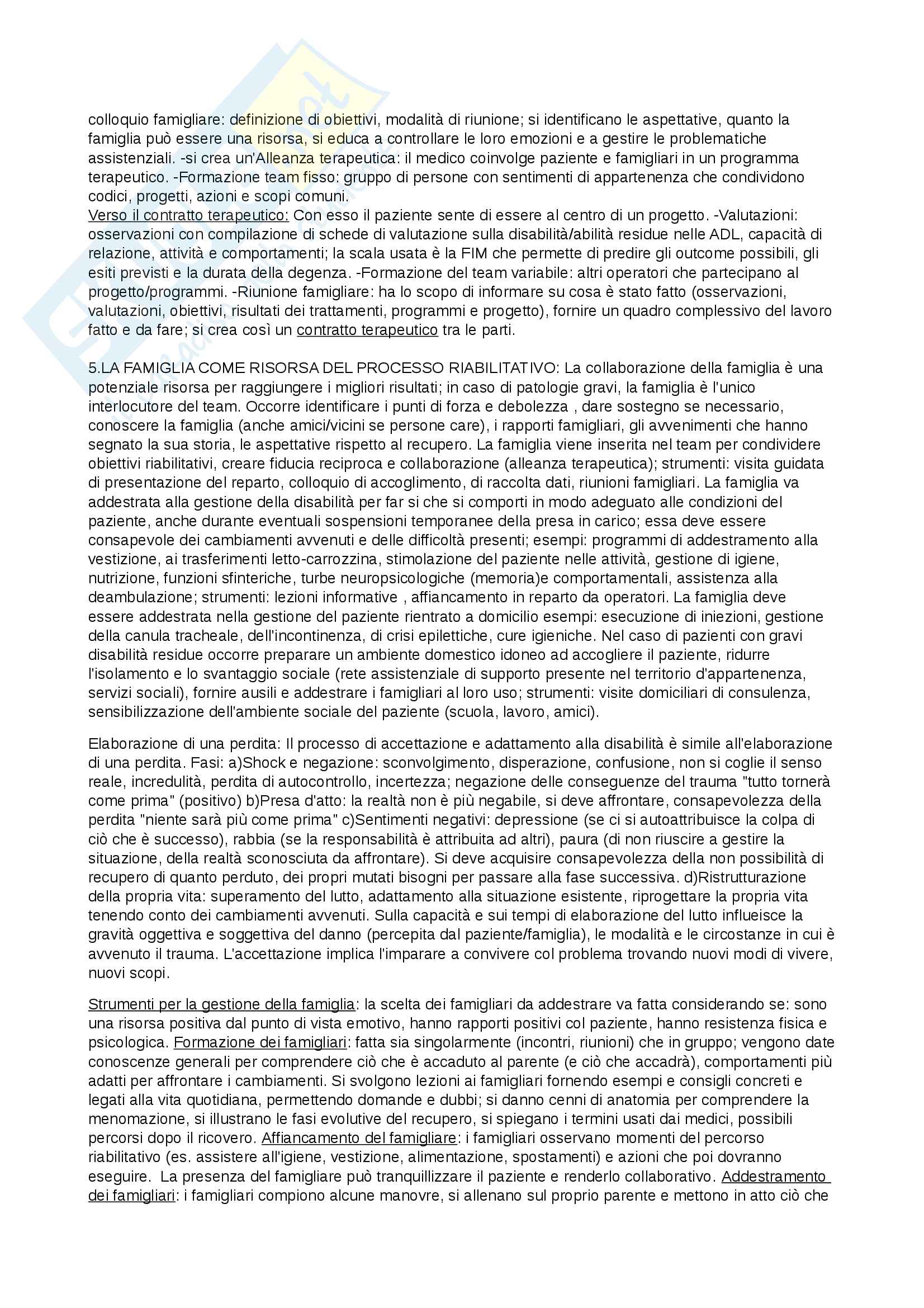 colloquio famigliare: definizione di obiettivi, modalità di riunione; si identificano le aspettative, quanto la famiglia può essere una risorsa, si educa a controllare le loro emozioni e a gestire le problematiche assistenziali. -si crea un'Alleanza terapeutica: il medico coinvolge paziente e famigliari in un programma terapeutico. -Formazione team fisso: gruppo di persone con sentimenti di appartenenza che condividono codici, progetti, azioni e scopi comuni.
Verso il contratto terapeutico: Con esso il paziente sente di essere al centro di un progetto. -Valutazioni: osservazioni con compilazione di schede di valutazione sulla disabilità/abilità residue nelle ADL, capacità di relazione, attività e comportamenti; la scala usata è la FIM che permette di predire gli outcome possibili, gli esiti previsti e la durata della degenza. -Formazione del team variabile: altri operatori che partecipano al progetto/programmi. -Riunione famigliare: ha lo scopo di informare su cosa è stato fatto (osservazioni, valutazioni, obiettivi, risultati dei trattamenti, programmi e progetto), fornire un quadro complessivo del lavoro fatto e da fare; si crea così un contratto terapeutico tra le parti.

5.LA FAMIGLIA COME RISORSA DEL PROCESSO RIABILITATIVO: La collaborazione della famiglia è una potenziale risorsa per raggiungere i migliori risultati; in caso di patologie gravi, la famiglia è l'unico interlocutore del team. Occorre identificare i punti di forza e debolezza , dare sostegno se necessario, conoscere la famiglia (anche amici/vicini se persone care), i rapporti famigliari, gli avvenimenti che hanno segnato la sua storia, le aspettative rispetto al recupero. La famiglia viene inserita nel team per condividere obiettivi riabilitativi, creare fiducia reciproca e collaborazione (alleanza terapeutica); strumenti: visita guidata di presentazione del reparto, colloquio di accoglimento, di raccolta dati, riunioni famigliari. La famiglia va addestrata alla gestione della disabilità per far si che si comporti in modo adeguato alle condizioni del paziente, anche durante eventuali sospensioni temporanee della presa in carico; essa deve essere consapevole dei cambiamenti avvenuti e delle difficoltà presenti; esempi: programmi di addestramento alla vestizione, ai trasferimenti letto-carrozzina, stimolazione del paziente nelle attività, gestione di igiene, nutrizione, funzioni sfinteriche, turbe neuropsicologiche (memoria)e comportamentali, assistenza alla deambulazione; strumenti: lezioni informative , affiancamento in reparto da operatori. La famiglia deve essere addestrata nella gestione del paziente rientrato a domicilio esempi: esecuzione di iniezioni, gestione della canula tracheale, dell'incontinenza, di crisi epilettiche, cure igieniche. Nel caso di pazienti con gravi disabilità residue occorre preparare un ambiente domestico idoneo ad accogliere il paziente, ridurre l'isolamento e lo svantaggio sociale (rete assistenziale di supporto presente nel territorio d'appartenenza, servizi sociali), fornire ausili e addestrare i famigliari al loro uso; strumenti: visite domiciliari di consulenza, sensibilizzazione dell'ambiente sociale del paziente (scuola, lavoro, amici).

Elaborazione di una perdita: Il processo di accettazione e adattamento alla disabilità è simile all'elaborazione di una perdita. Fasi: a)Shock e negazione: sconvolgimento, disperazione, confusione, non si coglie il senso reale, incredulità, perdita di autocontrollo, incertezza; negazione delle conseguenze del trauma "tutto tornerà come prima" (positivo) b)Presa d'atto: la realtà non è più negabile, si deve affrontare, consapevolezza della perdita "niente sarà più come prima" c)Sentimenti negativi: depressione (se ci si autoattribuisce la colpa di ciò che è successo), rabbia (se la responsabilità è attribuita ad altri), paura (di non riuscire a gestire la situazione, della realtà sconosciuta da affrontare). Si deve acquisire consapevolezza della non possibilità di recupero di quanto perduto, dei propri mutati bisogni per passare alla fase successiva. d)Ristrutturazione della propria vita: superamento del lutto, adattamento alla situazione esistente, riprogettare la propria vita tenendo conto dei cambiamenti avvenuti. Sulla capacità e sui tempi di elaborazione del lutto influeisce la gravità oggettiva e soggettiva del danno (percepita dal paziente/famiglia), le modalità e le circostanze in cui è avvenuto il trauma. L'accettazione implica l'imparare a convivere col problema trovando nuovi modi di vivere, nuovi scopi.

Strumenti per la gestione della famiglia: la scelta dei famigliari da addestrare va fatta considerando se: sono una risorsa positiva dal punto di vista emotivo, hanno rapporti positivi col paziente, hanno resistenza fisica e psicologica. Formazione dei famigliari: fatta sia singolarmente (incontri, riunioni) che in gruppo; vengono date conoscenze generali per comprendere ciò che è accaduto al parente (e ciò che accadrà), comportamenti più adatti per affrontare i cambiamenti. Si svolgono lezioni ai famigliari fornendo esempi e consigli concreti e legati alla vita quotidiana, permettendo domande e dubbi; si danno cenni di anatomia per comprendere la menomazione, si illustrano le fasi evolutive del recupero, si spiegano i termini usati dai medici, possibili percorsi dopo il ricovero. Affiancamento del famigliare: i famigliari osservano momenti del percorso riabilitativo (es. assistere all'igiene, vestizione, alimentazione, spostamenti) e azioni che poi dovranno eseguire. La presenza del famigliare può tranquillizzare il paziente e renderlo collaborativo. Addestramento dei famigliari: i famigliari compiono alcune manovre, si allenano sul proprio parente e mettono in atto ciò che